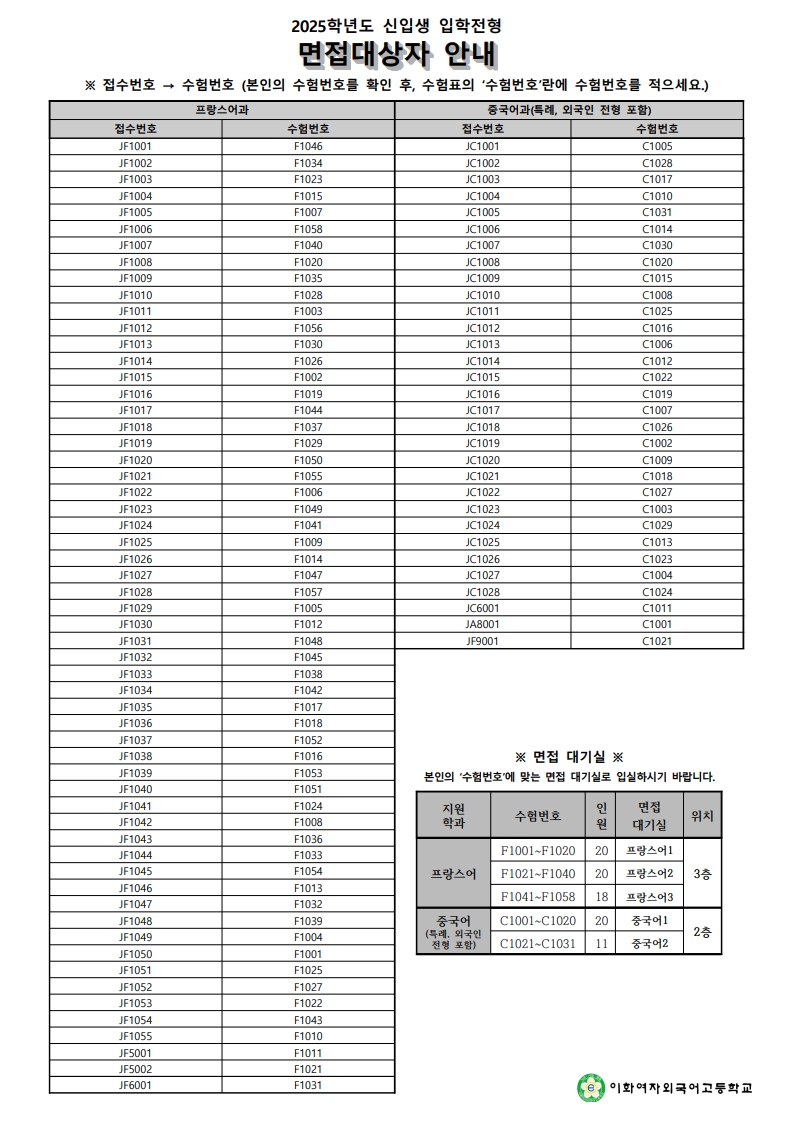 2025학년도 신입생 입학전형

면접대상자 안내

※ 접수번호 → 수험번호 (본인의 수험번호를 확인 후, 수험표의 '수험번호'란에 수험번호를 적으세요.)

| 프랑스어과 | |
|---|---|
| 접수번호 | 수험번호 |
| JF1001 | F1046 |
| JF1002 | F1034 |
| JF1003 | F1023 |
| JF1004 | F1015 |
| JF1005 | F1007 |
| JF1006 | F1058 |
| JF1007 | F1040 |
| JF1008 | F1020 |
| JF1009 | F1035 |
| JF1010 | F1028 |
| JF1011 | F1003 |
| JF1012 | F1056 |
| JF1013 | F1030 |
| JF1014 | F1026 |
| JF1015 | F1002 |
| JF1016 | F1019 |
| JF1017 | F1044 |
| JF1018 | F1037 |
| JF1019 | F1029 |
| JF1020 | F1050 |
| JF1021 | F1055 |
| JF1022 | F1006 |
| JF1023 | F1049 |
| JF1024 | F1041 |
| JF1025 | F1009 |
| JF1026 | F1014 |
| JF1027 | F1047 |
| JF1028 | F1057 |
| JF1029 | F1005 |
| JF1030 | F1012 |
| JF1031 | F1048 |
| JF1032 | F1045 |
| JF1033 | F1038 |
| JF1034 | F1042 |
| JF1035 | F1017 |
| JF1036 | F1018 |
| JF1037 | F1052 |
| JF1038 | F1016 |
| JF1039 | F1053 |
| JF1040 | F1051 |
| JF1041 | F1024 |
| JF1042 | F1008 |
| JF1043 | F1036 |
| JF1044 | F1033 |
| JF1045 | F1054 |
| JF1046 | F1013 |
| JF1047 | F1032 |
| JF1048 | F1039 |
| JF1049 | F1004 |
| JF1050 | F1001 |
| JF1051 | F1025 |
| JF1052 | F1027 |
| JF1053 | F1022 |
| JF1054 | F1043 |
| JF1055 | F1010 |
| JF5001 | F1011 |
| JF5002 | F1021 |
| JF6001 | F1031 |

| 중국어과(특례, 외국인 전형 포함) | |
|---|---|
| 접수번호 | 수험번호 |
| JC1001 | C1005 |
| JC1002 | C1028 |
| JC1003 | C1017 |
| JC1004 | C1010 |
| JC1005 | C1031 |
| JC1006 | C1014 |
| JC1007 | C1030 |
| JC1008 | C1020 |
| JC1009 | C1015 |
| JC1010 | C1008 |
| JC1011 | C1025 |
| JC1012 | C1016 |
| JC1013 | C1006 |
| JC1014 | C1012 |
| JC1015 | C1022 |
| JC1016 | C1019 |
| JC1017 | C1007 |
| JC1018 | C1026 |
| JC1019 | C1002 |
| JC1020 | C1009 |
| JC1021 | C1018 |
| JC1022 | C1027 |
| JC1023 | C1003 |
| JC1024 | C1029 |
| JC1025 | C1013 |
| JC1026 | C1023 |
| JC1027 | C1004 |
| JC1028 | C1024 |
| JC6001 | C1011 |
| JA8001 | C1001 |
| JF9001 | C1021 |

※ 면접 대기실 ※

본인의 '수험번호'에 맞는 면접 대기실로 입실하시기 바랍니다.

| 지원 학과 | 수험번호 | 인원 | 면접 대기실 | 위치 |
|---|---|---|---|---|
| 프랑스어 | F1001~F1020 | 20 | 프랑스어1 | 3층 |
| | F1021~F1040 | 20 | 프랑스어2 | |
| | F1041~F1058 | 18 | 프랑스어3 | |
| 중국어 (특례, 외국인 전형 포함) | C1001~C1020 | 20 | 중국어1 | 2층 |
| | C1021~C1031 | 11 | 중국어2 | |

이화여자외국어고등학교